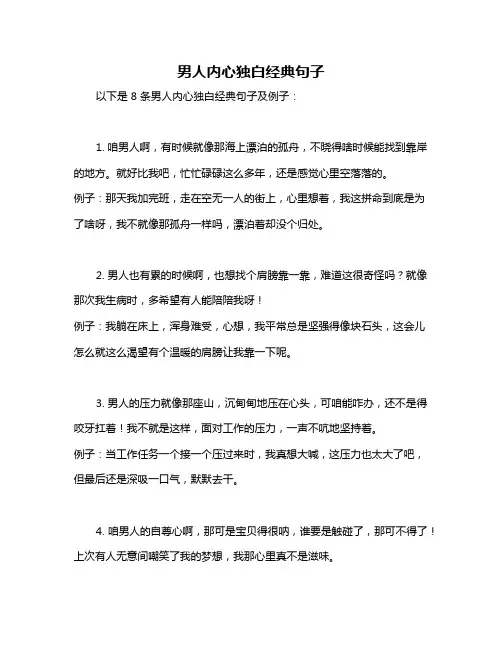 男人内心独白经典句子

以下是 8 条男人内心独白经典句子及例子：

1. 咱男人啊，有时候就像那海上漂泊的孤舟，不晓得啥时候能找到靠岸的地方。就好比我吧，忙忙碌碌这么多年，还是感觉心里空落落的。
例子：那天我加完班，走在空无一人的街上，心里想着，我这拼命到底是为了啥呀，我不就像那孤舟一样吗，漂泊着却没个归处。

2. 男人也有累的时候啊，也想找个肩膀靠一靠，难道这很奇怪吗？就像那次我生病时，多希望有人能陪陪我呀！
例子：我躺在床上，浑身难受，心想，我平常总是坚强得像块石头，这会儿怎么就这么渴望有个温暖的肩膀让我靠一下呢。

3. 男人的压力就像那座山，沉甸甸地压在心头，可咱能咋办，还不是得咬牙扛着！我不就是这样，面对工作的压力，一声不吭地坚持着。
例子：当工作任务一个接一个压过来时，我真想大喊，这压力也太大了吧，但最后还是深吸一口气，默默去干。

4. 咱男人的自尊心啊，那可是宝贝得很呐，谁要是触碰了，那可不得了！上次有人无意间嘲笑了我的梦想，我那心里真不是滋味。